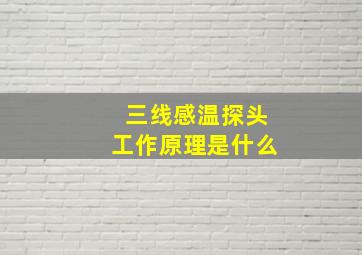 三线感温探头
工作原理是什么